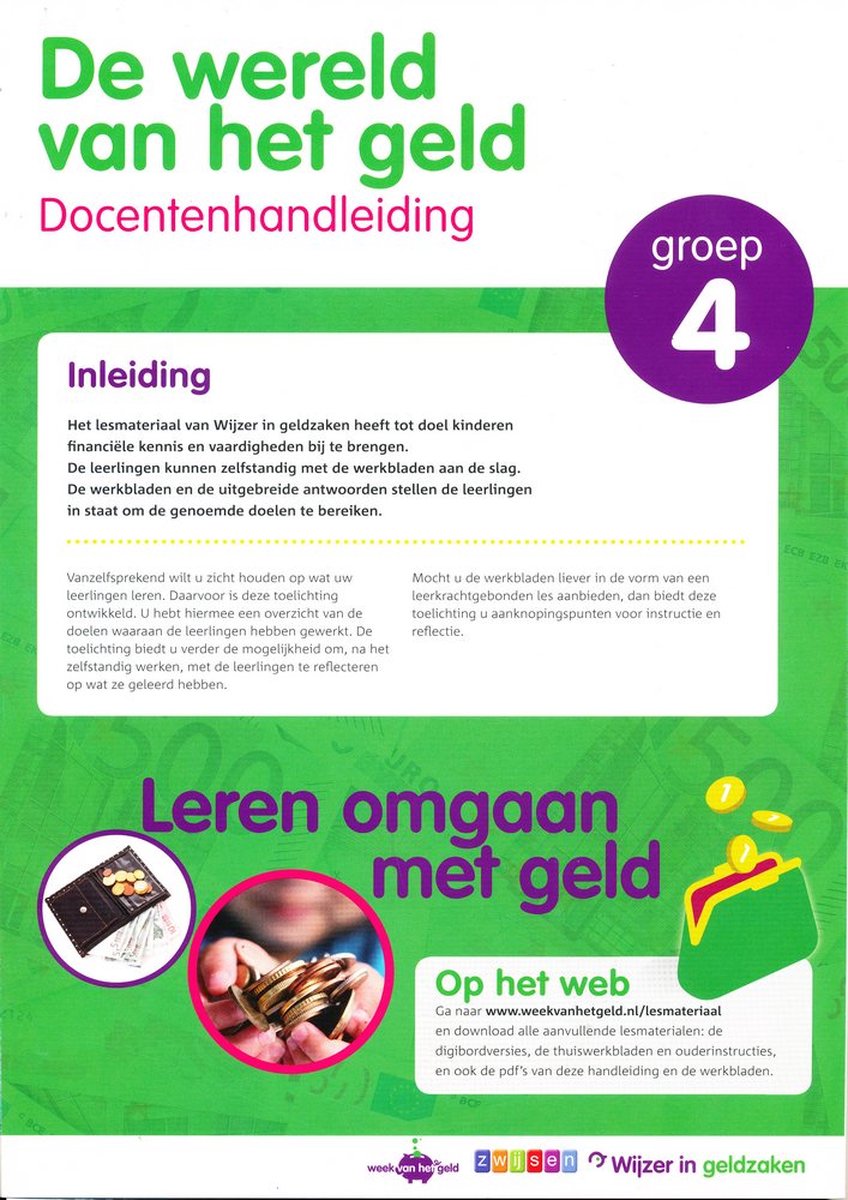 De wereld van het geld

Docentenhandleiding

groep 4

Inleiding

Het lesmateriaal van Wijzer in geldzaken heeft tot doel kinderen financiële kennis en vaardigheden bij te brengen. De leerlingen kunnen zelfstandig met de werkbladen aan de slag. De werkbladen en de uitgebreide antwoorden stellen de leerlingen in staat om de genoemde doelen te bereiken.

Vanzelfsprekend wilt u zicht houden op wat uw leerlingen leren. Daarvoor is deze toelichting ontwikkeld. U hebt hiermee een overzicht van de doelen waaraan de leerlingen hebben gewerkt. De toelichting biedt u verder de mogelijkheid om, na het zelfstandig werken, met de leerlingen te reflecteren op wat ze geleerd hebben.

Mocht u de werkbladen liever in de vorm van een leerkrachtgebonden les aanbieden, dan biedt deze toelichting u aanknopingspunten voor instructie en reflectie.

Leren omgaan met geld

Op het web

Ga naar www.weekvanhetgeld.nl/lesmateriaal en download alle aanvullende lesmaterialen: de digibordversies, de thuiswerkbladen en ouderinstructies, en ook de pdf's van deze handleiding en de werkbladen.

week van het geld zwijsen Wijzer in geldzaken